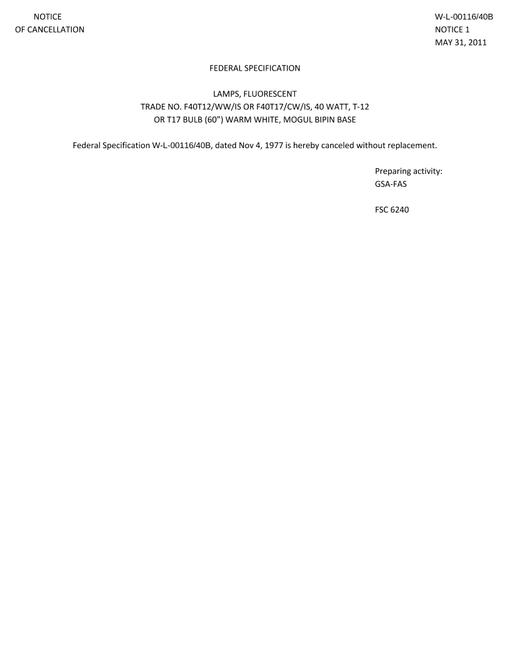 NOTICE
OF CANCELLATION

W-L-00116/40B
NOTICE 1
MAY 31, 2011

FEDERAL SPECIFICATION

LAMPS, FLUORESCENT
TRADE NO. F40T12/WW/IS OR F40T17/CW/IS, 40 WATT, T-12
OR T17 BULB (60") WARM WHITE, MOGUL BIPIN BASE

Federal Specification W-L-00116/40B, dated Nov 4, 1977 is hereby canceled without replacement.

Preparing activity:
GSA-FAS

FSC 6240